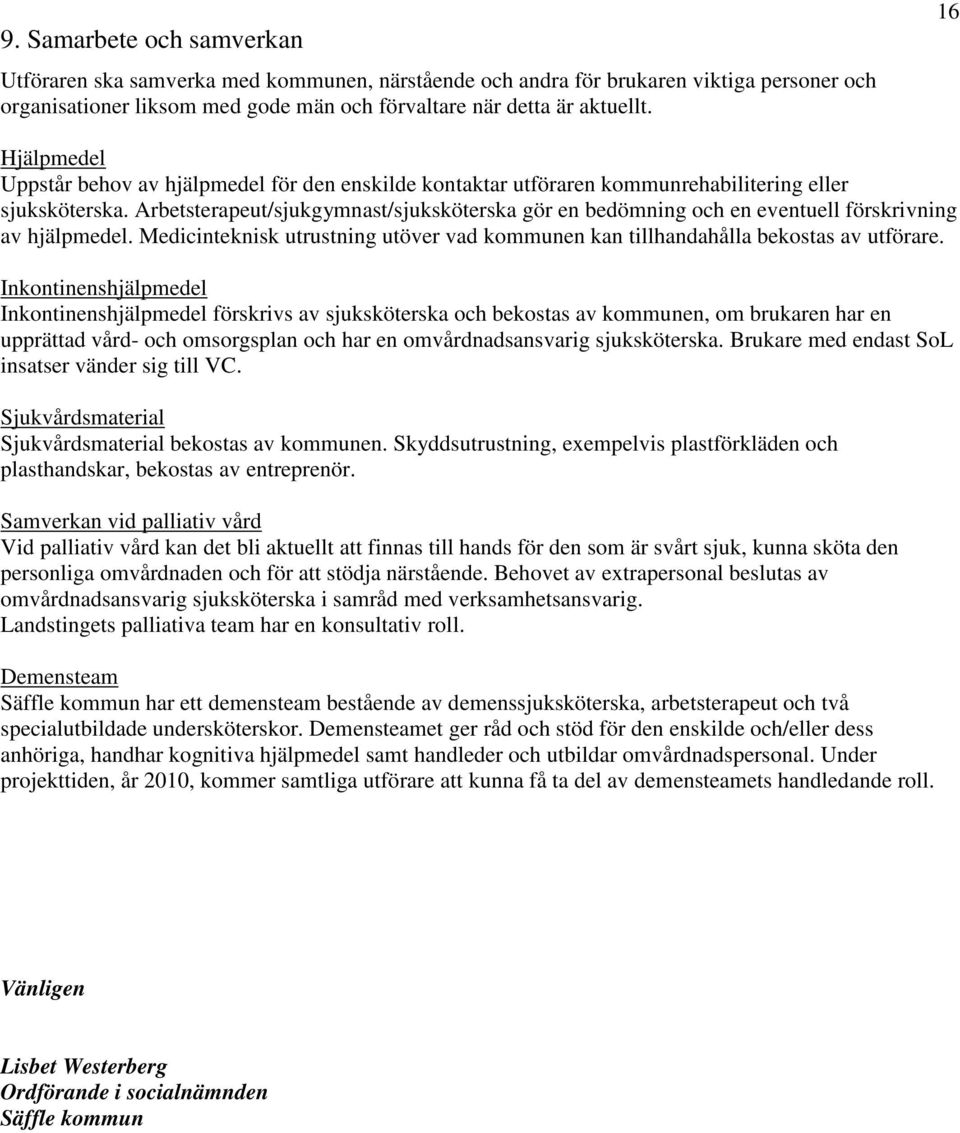 16

9. Samarbete och samverkan

Utföraren ska samverka med kommunen, närstående och andra för brukaren viktiga personer och organisationer liksom med gode män och förvaltare när detta är aktuellt.

Hjälpmedel
Uppstår behov av hjälpmedel för den enskilde kontaktar utföraren kommunrehabilitering eller sjuksköterska. Arbetsterapeut/sjukgymnast/sjuksköterska gör en bedömning och en eventuell förskrivning av hjälpmedel. Medicinteknisk utrustning utöver vad kommunen kan tillhandahålla bekostas av utförare.

Inkontinenshjälpmedel
Inkontinenshjälpmedel förskrivs av sjuksköterska och bekostas av kommunen, om brukaren har en upprättad vård- och omsorgsplan och har en omvårdnadsansvarig sjuksköterska. Brukare med endast SoL insatser vänder sig till VC.

Sjukvårdsmaterial
Sjukvårdsmaterial bekostas av kommunen. Skyddsutrustning, exempelvis plastförkläden och plasthandskar, bekostas av entreprenör.

Samverkan vid palliativ vård
Vid palliativ vård kan det bli aktuellt att finnas till hands för den som är svårt sjuk, kunna sköta den personliga omvårdnaden och för att stödja närstående. Behovet av extrapersonal beslutas av omvårdnadsansvarig sjuksköterska i samråd med verksamhetsansvarig.
Landstingets palliativa team har en konsultativ roll.

Demensteam
Säffle kommun har ett demensteam bestående av demenssjuksköterska, arbetsterapeut och två specialutbildade undersköterskor. Demensteamet ger råd och stöd för den enskilde och/eller dess anhöriga, handhar kognitiva hjälpmedel samt handleder och utbildar omvårdnadspersonal. Under projekttiden, år 2010, kommer samtliga utförare att kunna få ta del av demensteamets handledande roll.

Vänligen

Lisbet Westerberg
Ordförande i socialnämnden
Säffle kommun